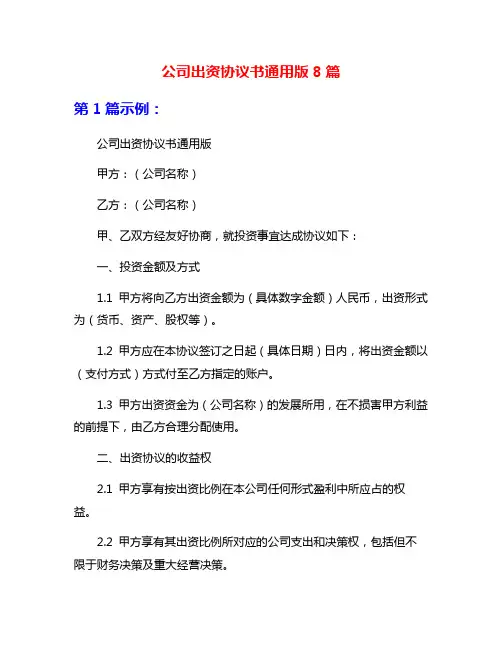 公司出资协议书通用版 8 篇

第 1 篇示例：

公司出资协议书通用版

甲方：（公司名称）

乙方：（公司名称）

甲、乙双方经友好协商，就投资事宜达成协议如下：

一、投资金额及方式

1.1 甲方将向乙方出资金额为（具体数字金额）人民币，出资形式为（货币、资产、股权等）。

1.2 甲方应在本协议签订之日起（具体日期）日内，将出资金额以（支付方式）方式付至乙方指定的账户。

1.3 甲方出资资金为（公司名称）的发展所用，在不损害甲方利益的前提下，由乙方合理分配使用。

二、出资协议的收益权

2.1 甲方享有按出资比例在本公司任何形式盈利中所应占的权益。

2.2 甲方享有其出资比例所对应的公司支出和决策权，包括但不限于财务决策及重大经营决策。